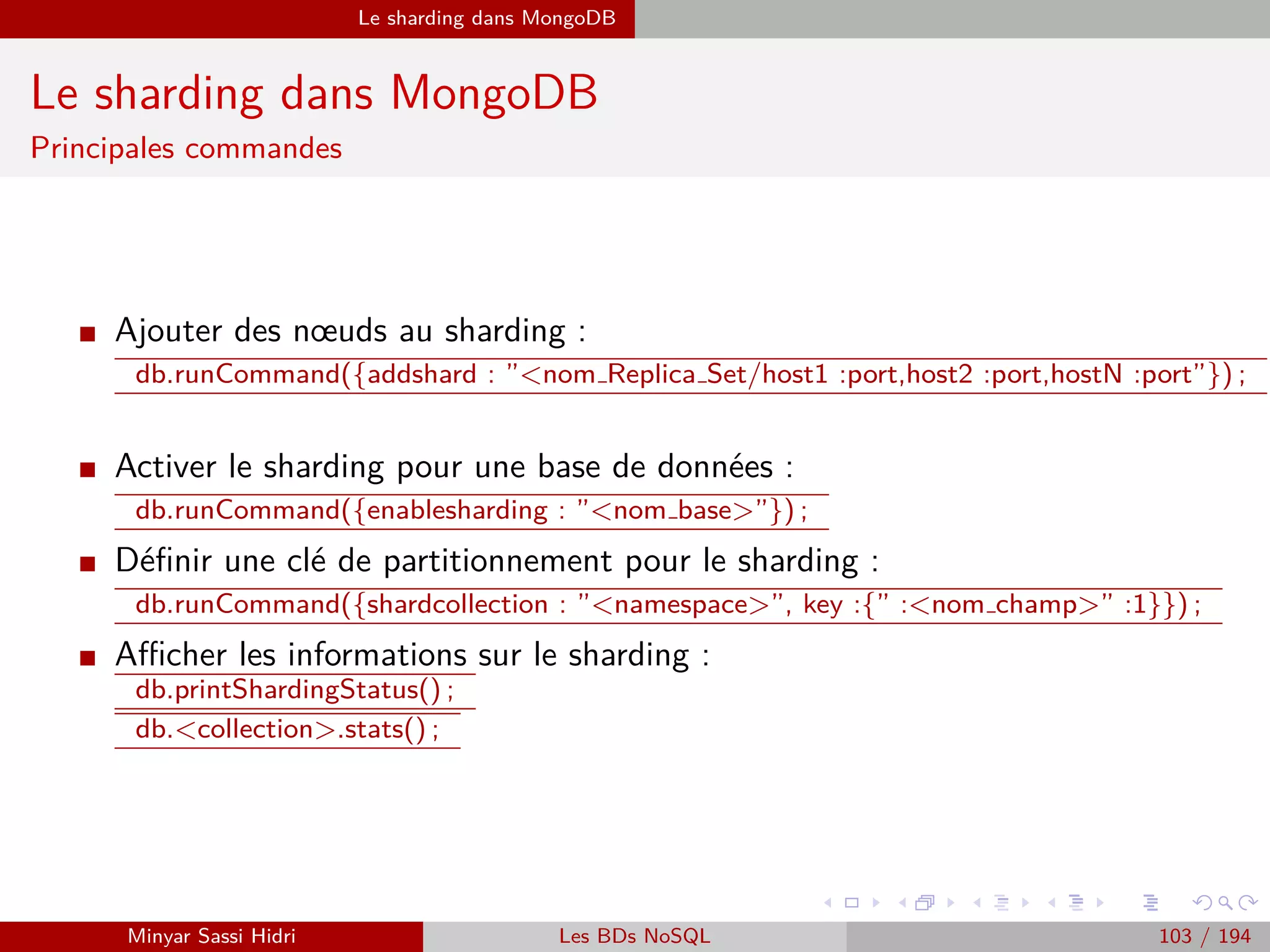 Le sharding dans MongoDB

Le sharding dans MongoDB

Principales commandes

Ajouter des nœuds au sharding :

db.runCommand({addshard : "<nom_Replica_Set/host1 :port,host2 :port,hostN :port"}) ;

Activer le sharding pour une base de données :

db.runCommand({enablesharding : "<nom_base>"}) ;

Définir une clé de partitionnement pour le sharding :

db.runCommand({shardcollection : "<namespace>", key :{" :<nom_champ>" :1}}) ;

Afficher les informations sur le sharding :

db.printShardingStatus() ;

db.<collection>.stats() ;

Minyar Sassi Hidri

Les BDs NoSQL

103 / 194